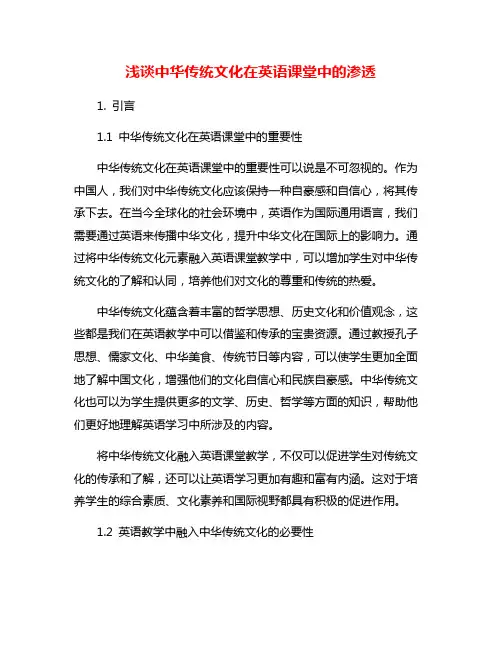 浅谈中华传统文化在英语课堂中的渗透

1. 引言

1.1 中华传统文化在英语课堂中的重要性

中华传统文化在英语课堂中的重要性可以说是不可忽视的。作为中国人，我们对中华传统文化应该保持一种自豪感和自信心，将其传承下去。在当今全球化的社会环境中，英语作为国际通用语言，我们需要通过英语来传播中华文化，提升中华文化在国际上的影响力。通过将中华传统文化元素融入英语课堂教学中，可以增加学生对中华传统文化的了解和认同，培养他们对文化的尊重和传统的热爱。

中华传统文化蕴含着丰富的哲学思想、历史文化和价值观念，这些都是我们在英语教学中可以借鉴和传承的宝贵资源。通过教授孔子思想、儒家文化、中华美食、传统节日等内容，可以使学生更加全面地了解中国文化，增强他们的文化自信心和民族自豪感。中华传统文化也可以为学生提供更多的文学、历史、哲学等方面的知识，帮助他们更好地理解英语学习中所涉及的内容。

将中华传统文化融入英语课堂教学，不仅可以促进学生对传统文化的传承和了解，还可以让英语学习更加有趣和富有内涵。这对于培养学生的综合素质、文化素养和国际视野都具有积极的促进作用。

1.2 英语教学中融入中华传统文化的必要性